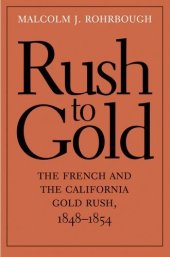 MALCOLM J. ROHRBOUGH

Rush to Gold

THE FRENCH AND THE CALIFORNIA GOLD RUSH, 1848–1854